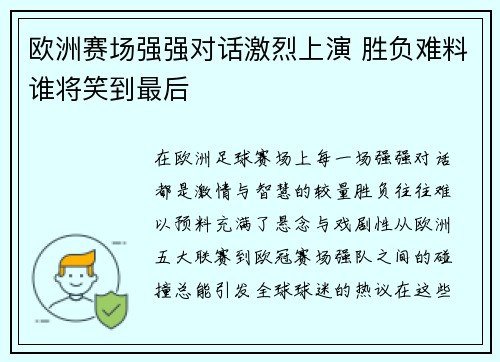 欧洲赛场强强对话激烈上演 胜负难料谁将笑到最后

在欧洲足球赛场上每一场强强对话都是激情与智慧的较量胜负往往难以预料充满了悬念与戏剧性从欧洲五大联赛到欧冠赛场强队之间的碰撞总能引发全球球迷的热议在这些